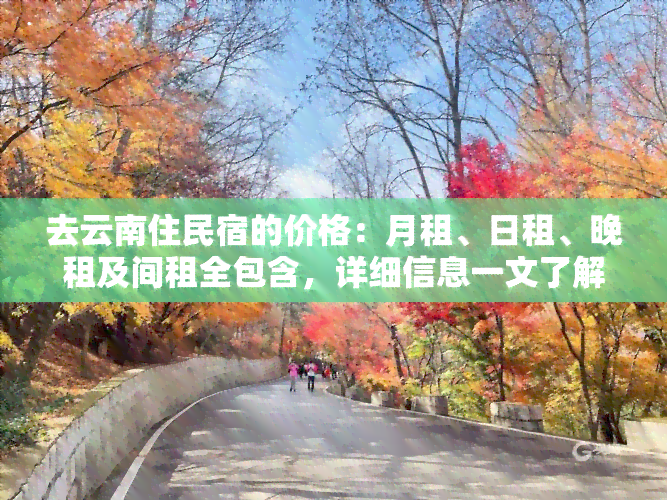 去云南住民宿的价格：月租、日租、晚租及间租全包含，详细信息一文了解